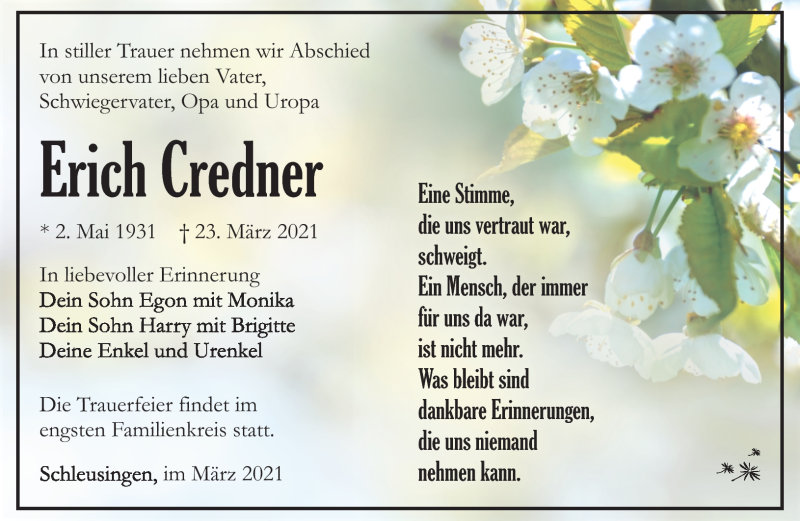 In stiller Trauer nehmen wir Abschied
von unserem lieben Vater,
Schwiegervater, Opa und Uropa

Erich Credner

* 2. Mai 1931 † 23. März 2021

In liebevoller Erinnerung
Dein Sohn Egon mit Monika
Dein Sohn Harry mit Brigitte
Deine Enkel und Urenkel

Die Trauerfeier findet im
engsten Familienkreis statt.

Schleusingen, im März 2021

Eine Stimme,
die uns vertraut war,
schweigt.
Ein Mensch, der immer
für uns da war,
ist nicht mehr.
Was bleibt sind
dankbare Erinnerungen,
die uns niemand
nehmen kann.